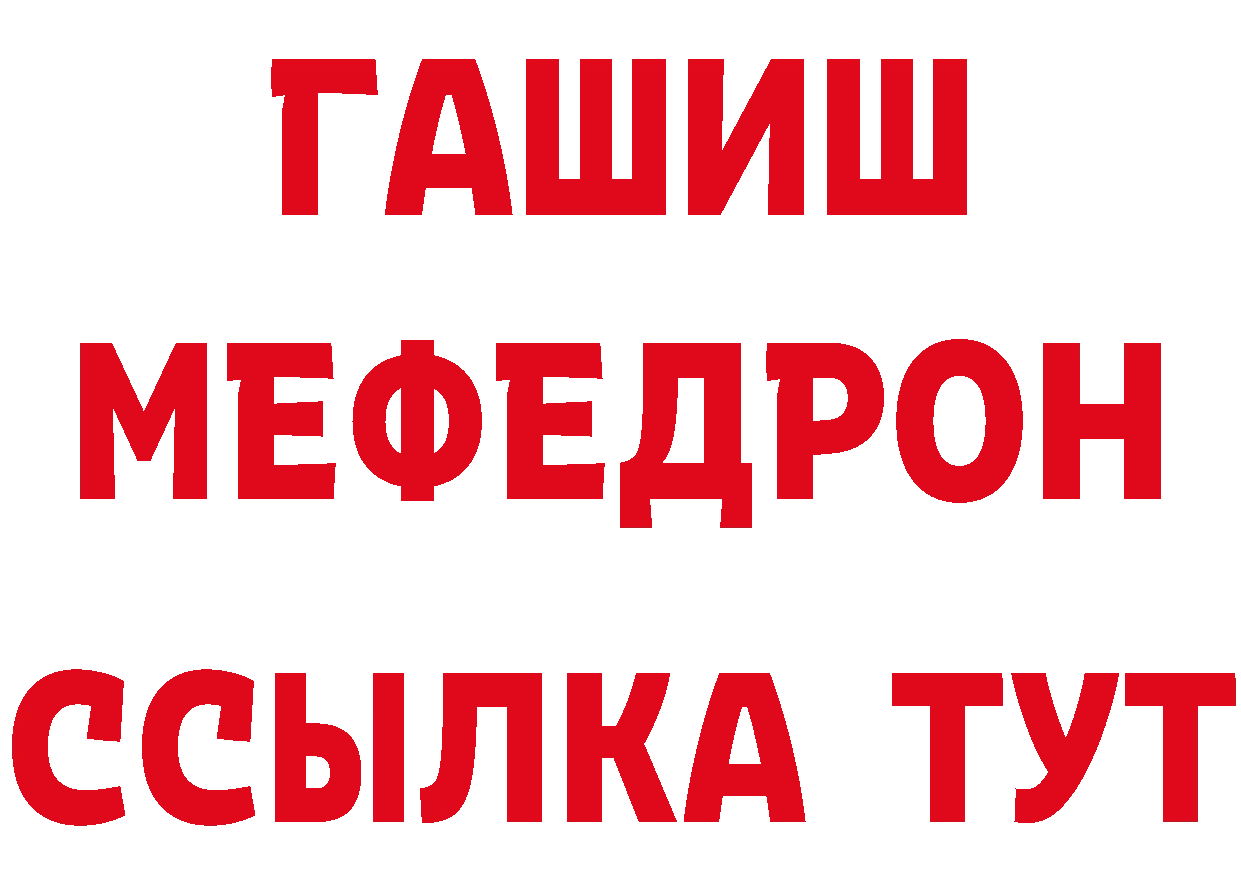 ГАШИШ
МЕФЕДРОН
ССЫЛКА ТУТ